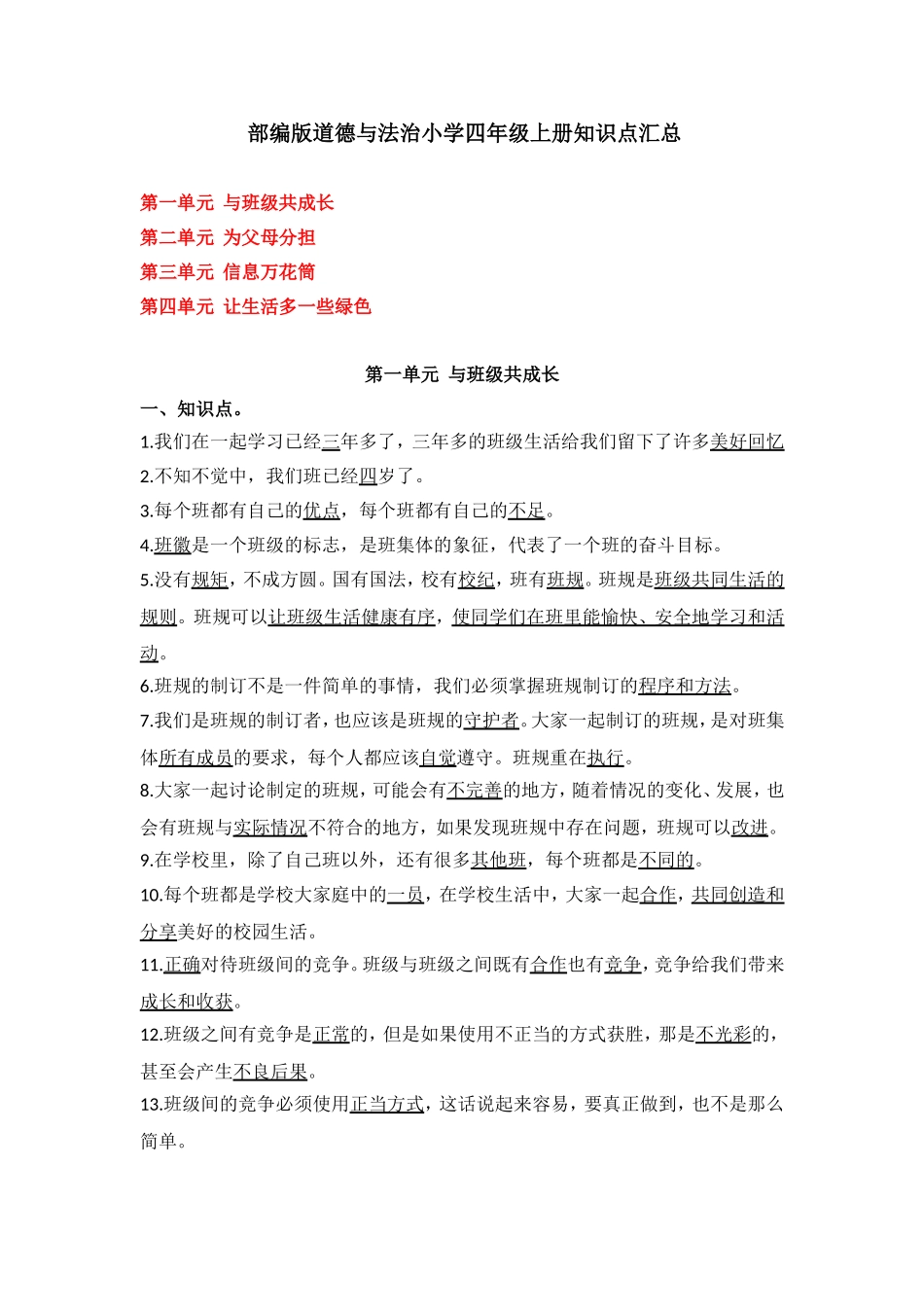 部编版道德与法治小学四年级上册知识点汇总

第一单元 与班级共成长
第二单元 为父母分担
第三单元 信息万花筒
第四单元 让生活多一些绿色

第一单元 与班级共成长

一、知识点。

1.我们在一起学习已经三年多了，三年多的班级生活给我们留下了许多美好回忆

2.不知不觉中，我们班已经四岁了。

3.每个班都有自己的优点，每个班都有自己的不足。

4.班徽是一个班级的标志，是班集体的象征，代表了一个班的奋斗目标。

5.没有规矩，不成方圆。国有国法，校有校纪，班有班规。班规是班级共同生活的规则。班规可以让班级生活健康有序，使同学们在班里能愉快、安全地学习和活动。

6.班规的制订不是一件简单的事情，我们必须掌握班规制订的程序和方法。

7.我们是班规的制订者，也应该是班规的守护者。大家一起制订的班规，是对班集体所有成员的要求，每个人都应该自觉遵守。班规重在执行。

8.大家一起讨论制定的班规，可能会有不完善的地方，随着情况的变化、发展，也会有班规与实际情况不符合的地方，如果发现班规中存在问题，班规可以改进。

9.在学校里，除了自己班以外，还有很多其他班，每个班都是不同的。

10.每个班都是学校大家庭中的一员，在学校生活中，大家一起合作，共同创造和分享美好的校园生活。

11.正确对待班级间的竞争。班级与班级之间既有合作也有竞争，竞争给我们带来成长和收获。

12.班级之间有竞争是正常的，但是如果使用不正当的方式获胜，那是不光彩的，甚至会产生不良后果。

13.班级间的竞争必须使用正当方式，这话说起来容易，要真正做到，也不是那么简单。